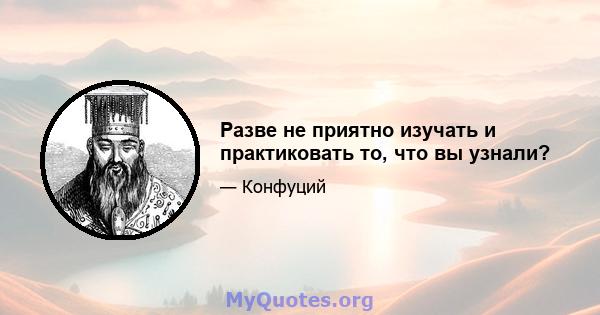 Разве не приятно изучать и практиковать то, что вы узнали?

— Конфуций

MyQuotes.org